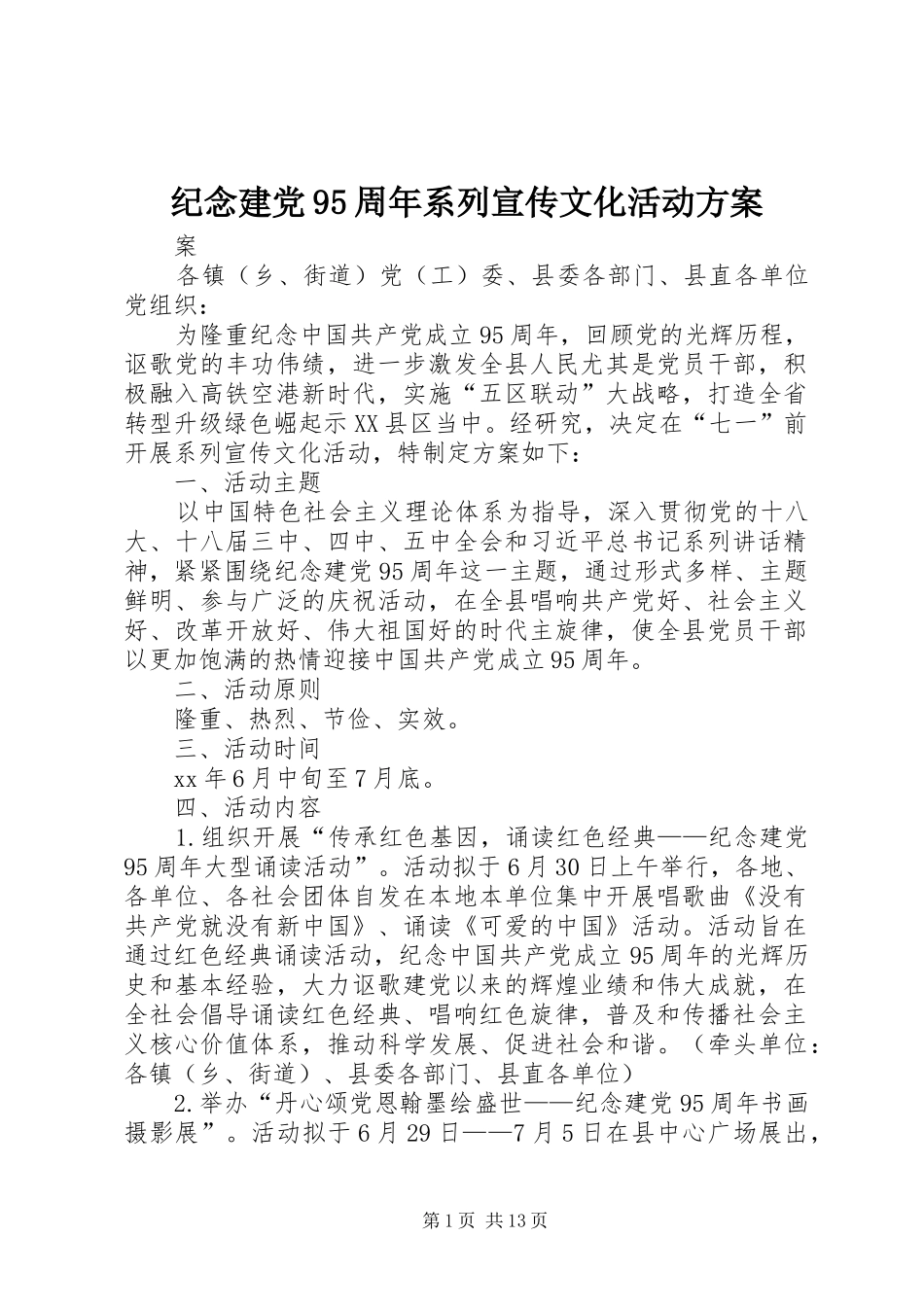 纪念建党95周年系列宣传文化活动方案

案

各镇（乡、街道）党（工）委、县委各部门、县直各单位党组织：

为隆重纪念中国共产党成立95周年，回顾党的光辉历程，讴歌党的丰功伟绩，进一步激发全县人民尤其是党员干部，积极融入高铁空港新时代，实施“五区联动”大战略，打造全省转型升级绿色崛起示XX县区当中。经研究，决定在“七一”前开展系列宣传文化活动，特制定方案如下：

一、活动主题

以中国特色社会主义理论体系为指导，深入贯彻党的十八大、十八届三中、四中、五中全会和习近平总书记系列讲话精神，紧紧围绕纪念建党95周年这一主题，通过形式多样、主题鲜明、参与广泛的庆祝活动，在全县唱响共产党好、社会主义好、改革开放好、伟大祖国好的时代主旋律，使全县党员干部以更加饱满的热情迎接中国共产党成立95周年。

二、活动原则

隆重、热烈、节俭、实效。

三、活动时间

xx年6月中旬至7月底。

四、活动内容

1.组织开展“传承红色基因，诵读红色经典——纪念建党95周年大型诵读活动”。活动拟于6月30日上午举行，各地、各单位、各社会团体自发在本地本单位集中开展唱歌曲《没有共产党就没有新中国》、诵读《可爱的中国》活动。活动旨在通过红色经典诵读活动，纪念中国共产党成立95周年的光辉历史和基本经验，大力讴歌建党以来的辉煌业绩和伟大成就，在全社会倡导诵读红色经典、唱响红色旋律，普及和传播社会主义核心价值体系，推动科学发展、促进社会和谐。（牵头单位：各镇（乡、街道）、县委各部门、县直各单位）

2.举办“丹心颂党恩翰墨绘盛世——纪念建党95周年书画摄影展”。活动拟于6月29日——7月5日在县中心广场展出，

第1页 共13页